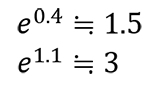 $e^{0.4} \fallingdotseq 1.5$
$e^{1.1} \fallingdotseq 3$